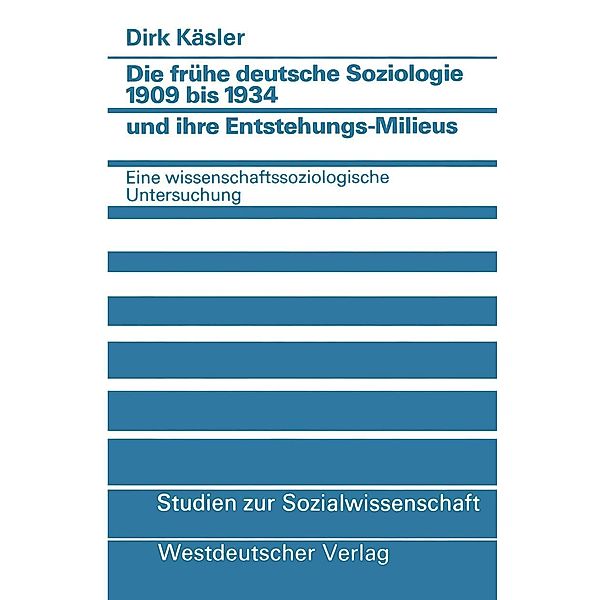 Dirk Käsler

Die frühe deutsche Soziologie 1909 bis 1934

und ihre Entstehungs-Milieus

Eine wissenschaftssoziologische Untersuchung

Studien zur Sozialwissenschaft

Westdeutscher Verlag